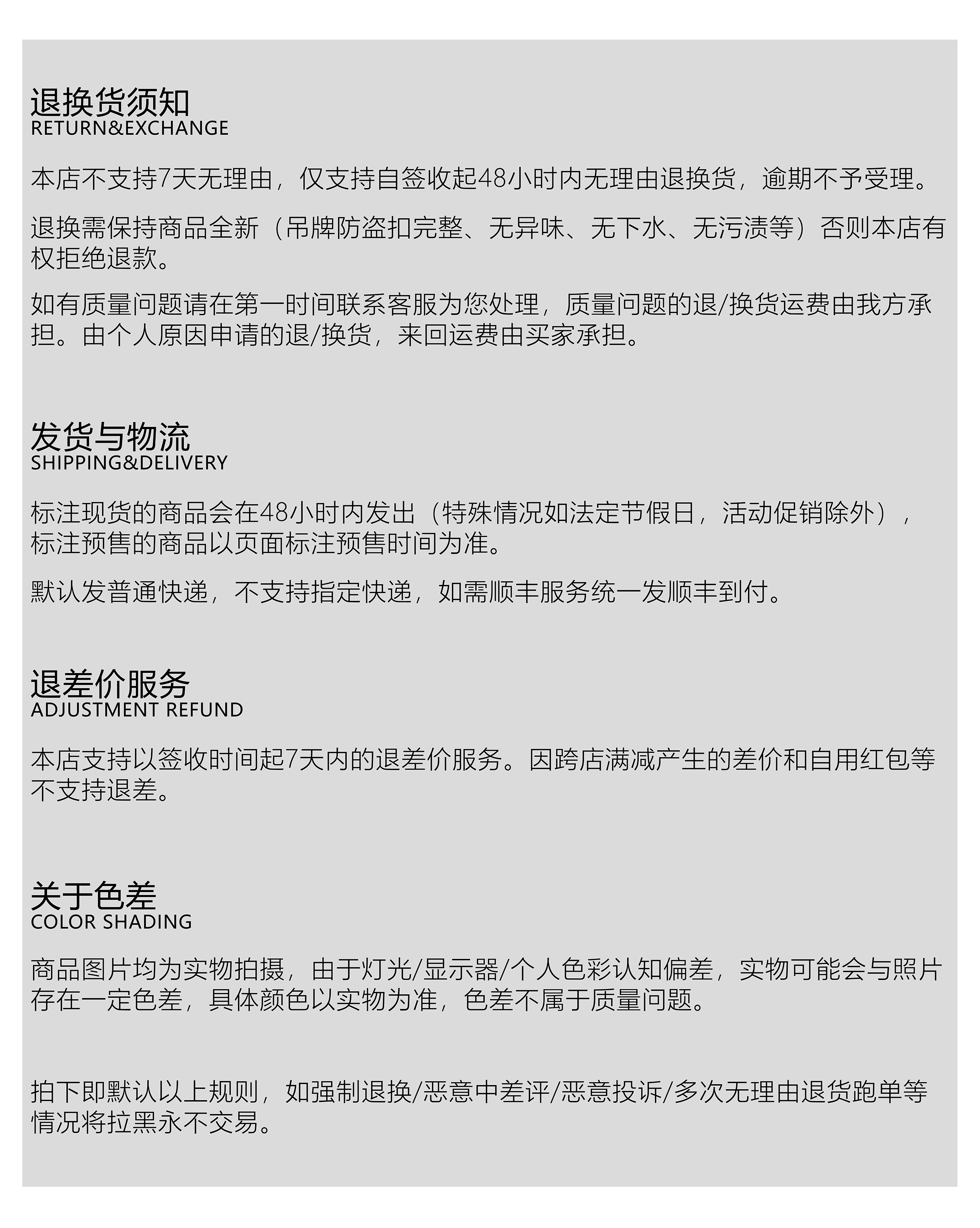 退换货须知
RETURN&EXCHANGE

本店不支持7天无理由，仅支持自签收起48小时内无理由退换货，逾期不予受理。

退换需保持商品全新（吊牌防盗扣完整、无异味、无下水、无污渍等）否则本店有权拒绝退款。

如有质量问题请在第一时间联系客服为您处理，质量问题的退/换货运费由我方承担。由个人原因申请的退/换货，来回运费由买家承担。

发货与物流
SHIPPING&DELIVERY

标注现货的商品会在48小时内发出（特殊情况如法定节假日，活动促销除外），标注预售的商品以页面标注预售时间为准。

默认发普通快递，不支持指定快递，如需顺丰服务统一发顺丰到付。

退差价服务
ADJUSTMENT REFUND

本店支持以签收时间起7天内的退差价服务。因跨店满减产生的差价和自用红包等不支持退差。

关于色差
COLOR SHADING

商品图片均为实物拍摄，由于灯光/显示器/个人色彩认知偏差，实物可能会与照片存在一定色差，具体颜色以实物为准，色差不属于质量问题。

拍下即默认以上规则，如强制退换/恶意中差评/恶意投诉/多次无理由退货跑单等情况将拉黑永不交易。